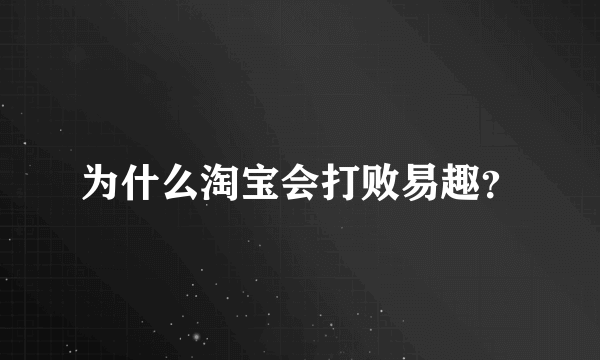 为什么淘宝会打败易趣?